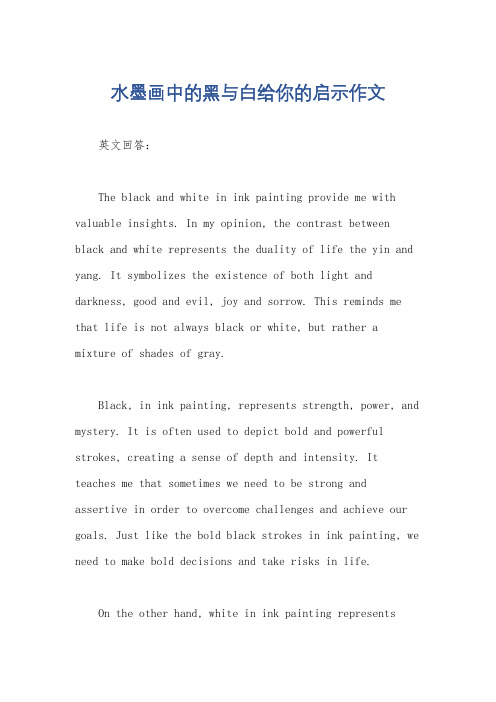 水墨画中的黑与白给你的启示作文

英文回答：

The black and white in ink painting provide me with valuable insights. In my opinion, the contrast between black and white represents the duality of life the yin and yang. It symbolizes the existence of both light and darkness, good and evil, joy and sorrow. This reminds me that life is not always black or white, but rather a mixture of shades of gray.

Black, in ink painting, represents strength, power, and mystery. It is often used to depict bold and powerful strokes, creating a sense of depth and intensity. It teaches me that sometimes we need to be strong and assertive in order to overcome challenges and achieve our goals. Just like the bold black strokes in ink painting, we need to make bold decisions and take risks in life.

On the other hand, white in ink painting represents